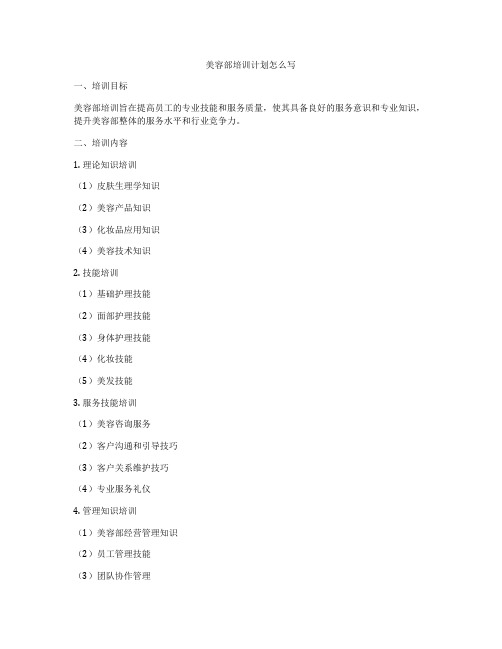 美容部培训计划怎么写

一、培训目标

美容部培训旨在提高员工的专业技能和服务质量，使其具备良好的服务意识和专业知识，提升美容部整体的服务水平和行业竞争力。

二、培训内容

1. 理论知识培训

（1）皮肤生理学知识

（2）美容产品知识

（3）化妆品应用知识

（4）美容技术知识

2. 技能培训

（1）基础护理技能

（2）面部护理技能

（3）身体护理技能

（4）化妆技能

（5）美发技能

3. 服务技能培训

（1）美容咨询服务

（2）客户沟通和引导技巧

（3）客户关系维护技巧

（4）专业服务礼仪

4. 管理知识培训

（1）美容部经营管理知识

（2）员工管理技能

（3）团队协作管理